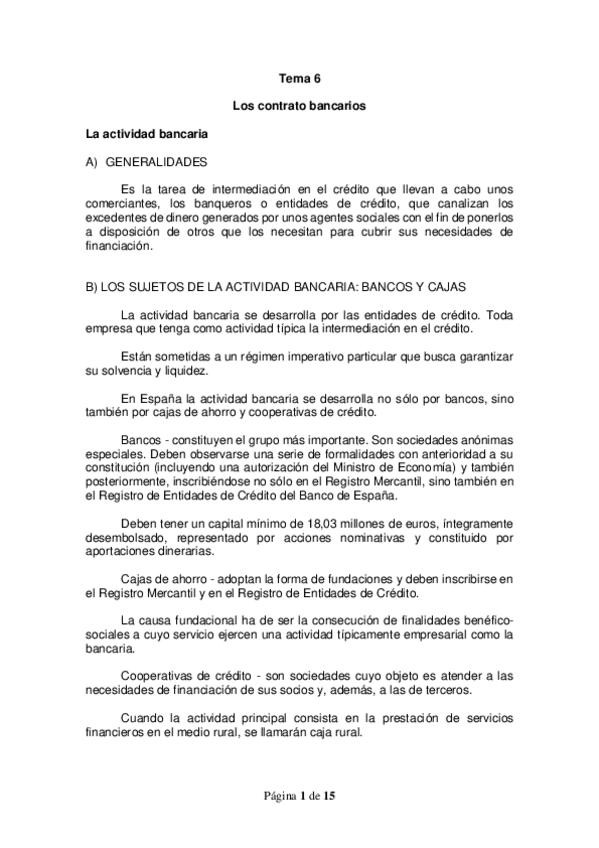 Tema 6

Los contrato bancarios

La actividad bancaria

A) GENERALIDADES

Es la tarea de intermediación en el crédito que llevan a cabo unos comerciantes, los banqueros o entidades de crédito, que canalizan los excedentes de dinero generados por unos agentes sociales con el fin de ponerlos a disposición de otros que los necesitan para cubrir sus necesidades de financiación.

B) LOS SUJETOS DE LA ACTIVIDAD BANCARIA: BANCOS Y CAJAS

La actividad bancaria se desarrolla por las entidades de crédito. Toda empresa que tenga como actividad típica la intermediación en el crédito.

Están sometidas a un régimen imperativo particular que busca garantizar su solvencia y liquidez.

En España la actividad bancaria se desarrolla no sólo por bancos, sino también por cajas de ahorro y cooperativas de crédito.

Bancos - constituyen el grupo más importante. Son sociedades anónimas especiales. Deben observarse una serie de formalidades con anterioridad a su constitución (incluyendo una autorización del Ministro de Economía) y también posteriormente, inscribiéndose no sólo en el Registro Mercantil, sino también en el Registro de Entidades de Crédito del Banco de España.

Deben tener un capital mínimo de 18,03 millones de euros, íntegramente desembolsado, representado por acciones nominativas y constituido por aportaciones dinerarias.

Cajas de ahorro - adoptan la forma de fundaciones y deben inscribirse en el Registro Mercantil y en el Registro de Entidades de Crédito.

La causa fundacional ha de ser la consecución de finalidades benéfico-sociales a cuyo servicio ejercen una actividad típicamente empresarial como la bancaria.

Cooperativas de crédito - son sociedades cuyo objeto es atender a las necesidades de financiación de sus socios y, además, a las de terceros.

Cuando la actividad principal consista en la prestación de servicios financieros en el medio rural, se llamarán caja rural.

Página 1 de 15